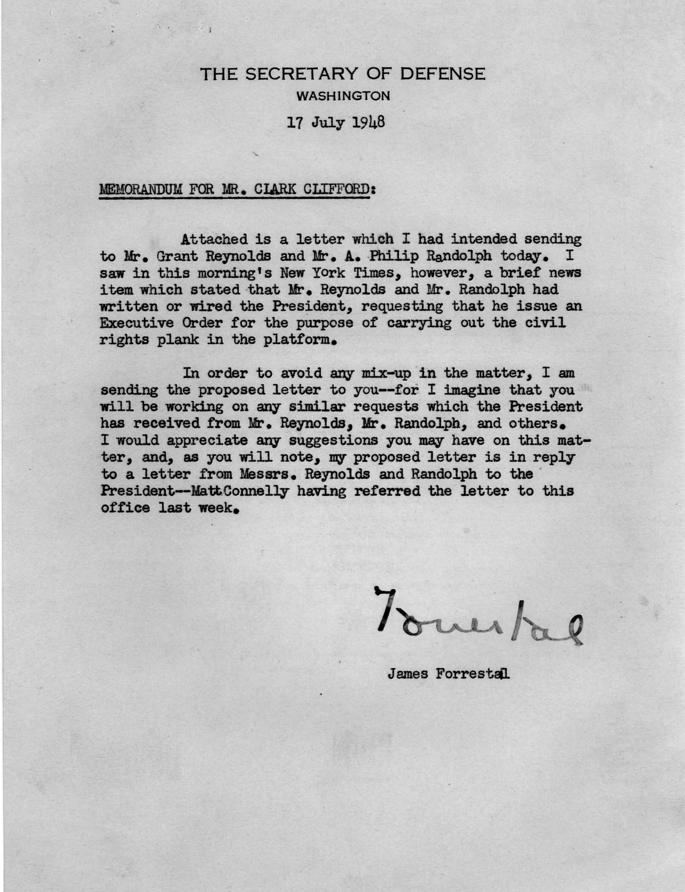 THE SECRETARY OF DEFENSE
WASHINGTON
17 July 1948

MEMORANDUM FOR MR. CLARK CLIFFORD:

Attached is a letter which I had intended sending to Mr. Grant Reynolds and Mr. A. Philip Randolph today. I saw in this morning's New York Times, however, a brief news item which stated that Mr. Reynolds and Mr. Randolph had written or wired the President, requesting that he issue an Executive Order for the purpose of carrying out the civil rights plank in the platform.

In order to avoid any mix-up in the matter, I am sending the proposed letter to you--for I imagine that you will be working on any similar requests which the President has received from Mr. Reynolds, Mr. Randolph, and others. I would appreciate any suggestions you may have on this matter, and, as you will note, my proposed letter is in reply to a letter from Messrs. Reynolds and Randolph to the President--Matt Connelly having referred the letter to this office last week.

Forrestal

James Forrestal